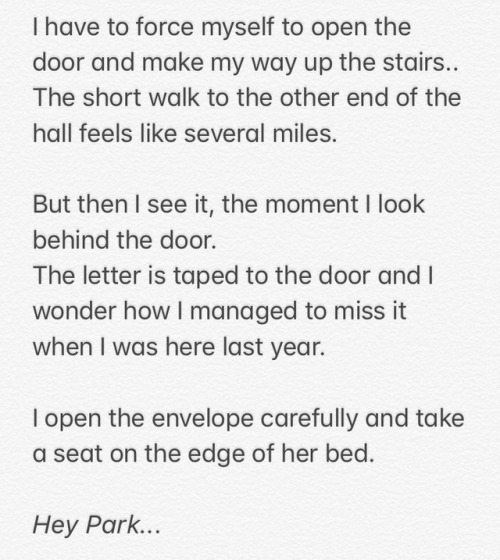 I have to force myself to open the door and make my way up the stairs.. The short walk to the other end of the hall feels like several miles.

But then I see it, the moment I look behind the door.
The letter is taped to the door and I wonder how I managed to miss it when I was here last year.

I open the envelope carefully and take a seat on the edge of her bed.

Hey Park...